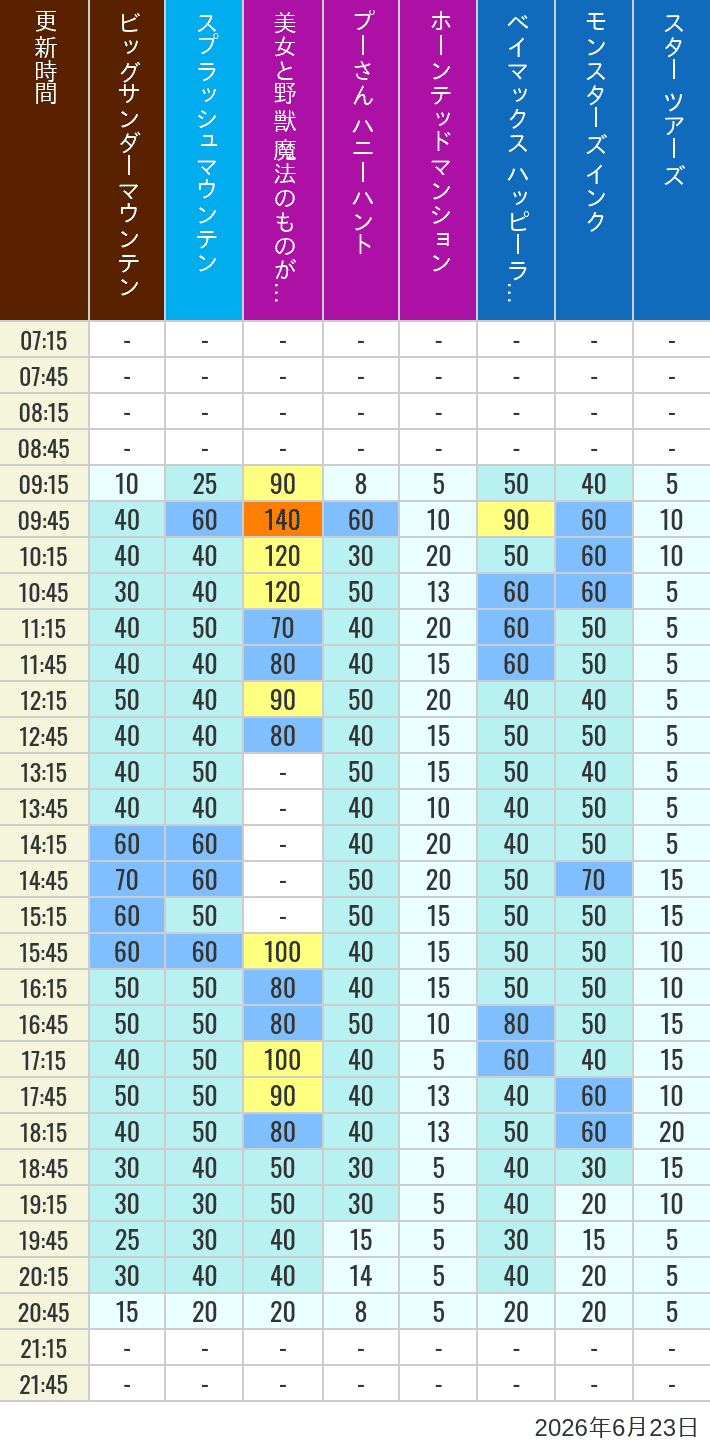 | 更新時間 | ビッグサンダーマウンテン | スプラッシュ マウンテン | 美女と野獣 魔法のものが… | プーさん ハニーハント | ホーンテッドマンション | ベイマックス ハッピーラ… | モンスターズインク | スター ツアーズ |
|---|---|---|---|---|---|---|---|---|
| 07:15 | - | - | - | - | - | - | - | - |
| 07:45 | - | - | - | - | - | - | - | - |
| 08:15 | - | - | - | - | - | - | - | - |
| 08:45 | - | - | - | - | - | - | - | - |
| 09:15 | 10 | 25 | 90 | 8 | 5 | 50 | 40 | 5 |
| 09:45 | 40 | 60 | 140 | 60 | 10 | 90 | 60 | 10 |
| 10:15 | 40 | 40 | 120 | 30 | 20 | 50 | 60 | 10 |
| 10:45 | 30 | 40 | 120 | 50 | 13 | 60 | 60 | 5 |
| 11:15 | 40 | 50 | 70 | 40 | 20 | 60 | 50 | 5 |
| 11:45 | 40 | 40 | 80 | 40 | 15 | 60 | 50 | 5 |
| 12:15 | 50 | 40 | 90 | 50 | 20 | 40 | 40 | 5 |
| 12:45 | 40 | 40 | 80 | 40 | 15 | 50 | 50 | 5 |
| 13:15 | 40 | 50 | - | 50 | 15 | 50 | 40 | 5 |
| 13:45 | 40 | 40 | - | 40 | 10 | 40 | 50 | 5 |
| 14:15 | 60 | 60 | - | 40 | 20 | 40 | 50 | 5 |
| 14:45 | 70 | 60 | - | 50 | 20 | 50 | 70 | 15 |
| 15:15 | 60 | 50 | - | 50 | 15 | 50 | 50 | 15 |
| 15:45 | 60 | 60 | 100 | 40 | 15 | 50 | 50 | 10 |
| 16:15 | 50 | 50 | 80 | 40 | 15 | 50 | 50 | 10 |
| 16:45 | 50 | 50 | 80 | 50 | 10 | 80 | 50 | 15 |
| 17:15 | 40 | 50 | 100 | 40 | 5 | 60 | 40 | 15 |
| 17:45 | 50 | 50 | 90 | 40 | 13 | 40 | 60 | 10 |
| 18:15 | 40 | 50 | 80 | 40 | 13 | 50 | 60 | 20 |
| 18:45 | 30 | 40 | 50 | 30 | 5 | 40 | 30 | 15 |
| 19:15 | 30 | 30 | 50 | 30 | 5 | 40 | 20 | 10 |
| 19:45 | 25 | 30 | 40 | 15 | 5 | 30 | 15 | 5 |
| 20:15 | 30 | 40 | 40 | 14 | 5 | 40 | 20 | 5 |
| 20:45 | 15 | 20 | 20 | 8 | 5 | 20 | 20 | 5 |
| 21:15 | - | - | - | - | - | - | - | - |
| 21:45 | - | - | - | - | - | - | - | - |

2026年6月23日